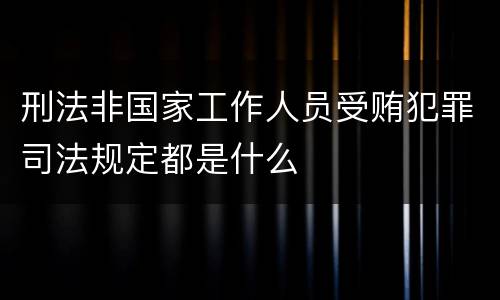 刑法非国家工作人员受贿犯罪司法规定都是什么